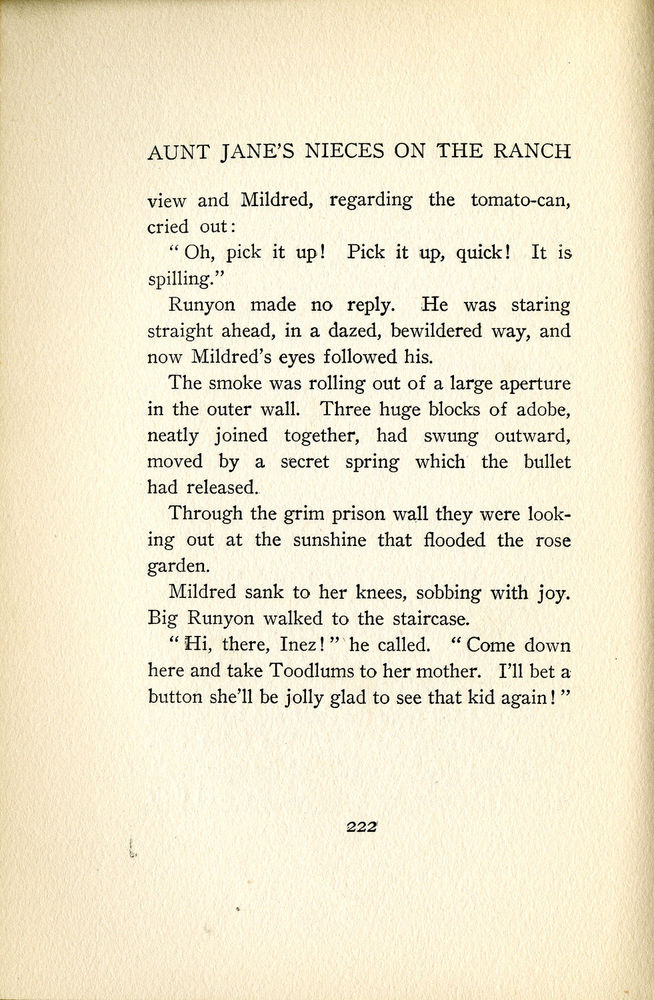 AUNT JANE'S NIECES ON THE RANCH

view and Mildred, regarding the tomato-can, cried out:

"Oh, pick it up! Pick it up, quick! It is spilling."

Runyon made no reply. He was staring straight ahead, in a dazed, bewildered way, and now Mildred's eyes followed his.

The smoke was rolling out of a large aperture in the outer wall. Three huge blocks of adobe, neatly joined together, had swung outward, moved by a secret spring which the bullet had released.

Through the grim prison wall they were looking out at the sunshine that flooded the rose garden.

Mildred sank to her knees, sobbing with joy. Big Runyon walked to the staircase.

"Hi, there, Inez!" he called. "Come down here and take Toodlums to her mother. I'll bet a button she'll be jolly glad to see that kid again!"

222